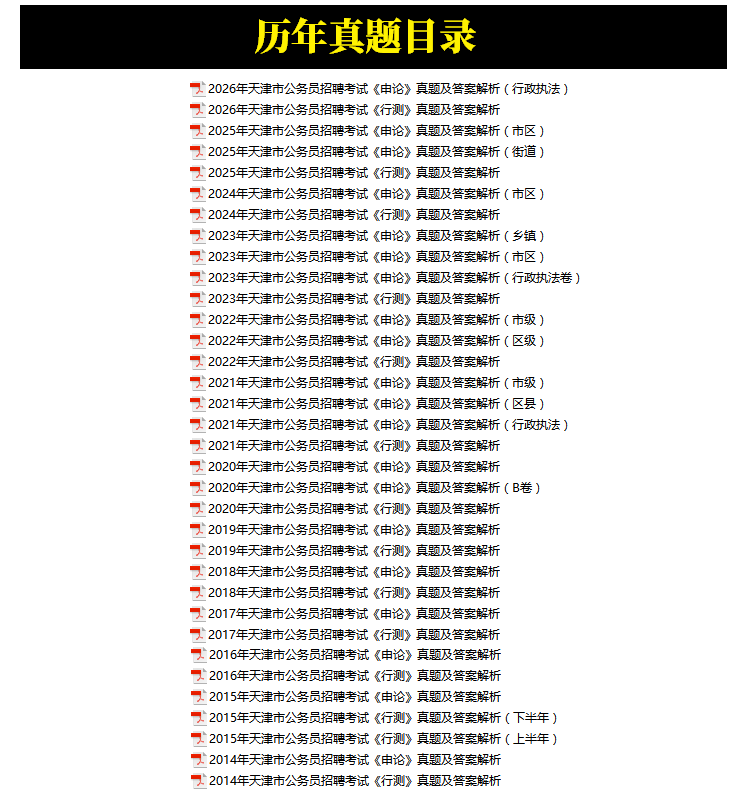 历年真题目录

2026年天津市公务员招聘考试《申论》真题及答案解析（行政执法）
2026年天津市公务员招聘考试《行测》真题及答案解析
2025年天津市公务员招聘考试《申论》真题及答案解析（市区）
2025年天津市公务员招聘考试《申论》真题及答案解析（街道）
2025年天津市公务员招聘考试《行测》真题及答案解析
2024年天津市公务员招聘考试《申论》真题及答案解析（市区）
2024年天津市公务员招聘考试《行测》真题及答案解析
2023年天津市公务员招聘考试《申论》真题及答案解析（乡镇）
2023年天津市公务员招聘考试《申论》真题及答案解析（市区）
2023年天津市公务员招聘考试《申论》真题及答案解析（行政执法卷）
2023年天津市公务员招聘考试《行测》真题及答案解析
2022年天津市公务员招聘考试《申论》真题及答案解析（市级）
2022年天津市公务员招聘考试《申论》真题及答案解析（区级）
2022年天津市公务员招聘考试《行测》真题及答案解析
2021年天津市公务员招聘考试《申论》真题及答案解析（市级）
2021年天津市公务员招聘考试《申论》真题及答案解析（区县）
2021年天津市公务员招聘考试《申论》真题及答案解析（行政执法）
2021年天津市公务员招聘考试《行测》真题及答案解析
2020年天津市公务员招聘考试《申论》真题及答案解析
2020年天津市公务员招聘考试《申论》真题及答案解析（B卷）
2020年天津市公务员招聘考试《行测》真题及答案解析
2019年天津市公务员招聘考试《申论》真题及答案解析
2019年天津市公务员招聘考试《行测》真题及答案解析
2018年天津市公务员招聘考试《申论》真题及答案解析
2018年天津市公务员招聘考试《行测》真题及答案解析
2017年天津市公务员招聘考试《申论》真题及答案解析
2017年天津市公务员招聘考试《行测》真题及答案解析
2016年天津市公务员招聘考试《申论》真题及答案解析
2016年天津市公务员招聘考试《行测》真题及答案解析
2015年天津市公务员招聘考试《申论》真题及答案解析
2015年天津市公务员招聘考试《行测》真题及答案解析（下半年）
2015年天津市公务员招聘考试《行测》真题及答案解析（上半年）
2014年天津市公务员招聘考试《申论》真题及答案解析
2014年天津市公务员招聘考试《行测》真题及答案解析